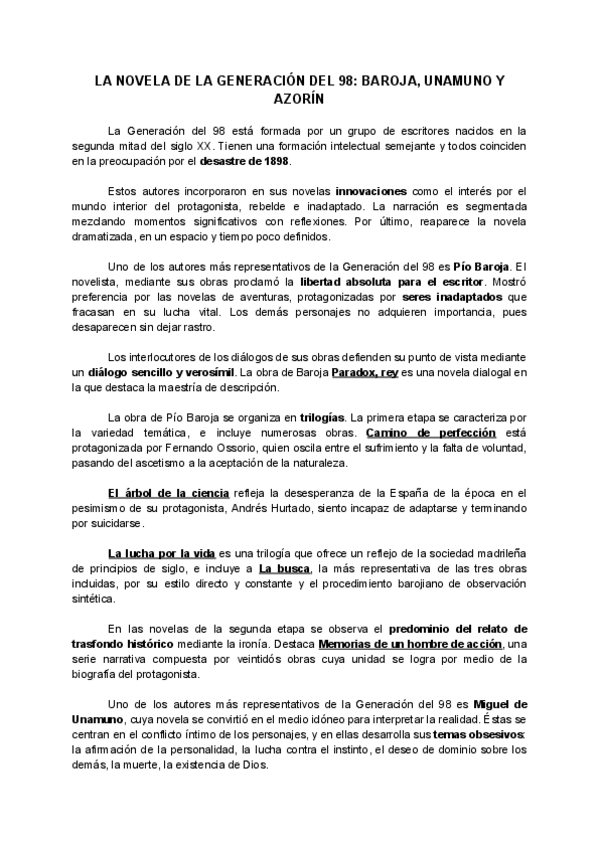 LA NOVELA DE LA GENERACIÓN DEL 98: BAROJA, UNAMUNO Y AZORÍN

La Generación del 98 está formada por un grupo de escritores nacidos en la segunda mitad del siglo XX. Tienen una formación intelectual semejante y todos coinciden en la preocupación por el desastre de 1898.

Estos autores incorporaron en sus novelas innovaciones como el interés por el mundo interior del protagonista, rebelde e inadaptado. La narración es segmentada mezclando momentos significativos con reflexiones. Por último, reaparece la novela dramatizada, en un espacio y tiempo poco definidos.

Uno de los autores más representativos de la Generación del 98 es Pío Baroja. El novelista, mediante sus obras proclamó la libertad absoluta para el escritor. Mostró preferencia por las novelas de aventuras, protagonizadas por seres inadaptados que fracasan en su lucha vital. Los demás personajes no adquieren importancia, pues desaparecen sin dejar rastro.

Los interlocutores de los diálogos de sus obras defienden su punto de vista mediante un diálogo sencillo y verosímil. La obra de Baroja Paradox, rey es una novela dialogal en la que destaca la maestría de descripción.

La obra de Pío Baroja se organiza en trilogías. La primera etapa se caracteriza por la variedad temática, e incluye numerosas obras. Camino de perfección está protagonizada por Fernando Ossorio, quien oscila entre el sufrimiento y la falta de voluntad, pasando del ascetismo a la aceptación de la naturaleza.

El árbol de la ciencia refleja la desesperanza de la España de la época en el pesimismo de su protagonista, Andrés Hurtado, siento incapaz de adaptarse y terminando por suicidarse.

La lucha por la vida es una trilogía que ofrece un reflejo de la sociedad madrileña de principios de siglo, e incluye a La busca, la más representativa de las tres obras incluidas, por su estilo directo y constante y el procedimiento barojiano de observación sintética.

En las novelas de la segunda etapa se observa el predominio del relato de trasfondo histórico mediante la ironía. Destaca Memorias de un hombre de acción, una serie narrativa compuesta por veintidós obras cuya unidad se logra por medio de la biografía del protagonista.

Uno de los autores más representativos de la Generación del 98 es Miguel de Unamuno, cuya novela se convirtió en el medio idóneo para interpretar la realidad. Éstas se centran en el conflicto íntimo de los personajes, y en ellas desarrolla sus temas obsesivos: la afirmación de la personalidad, la lucha contra el instinto, el deseo de dominio sobre los demás, la muerte, la existencia de Dios.